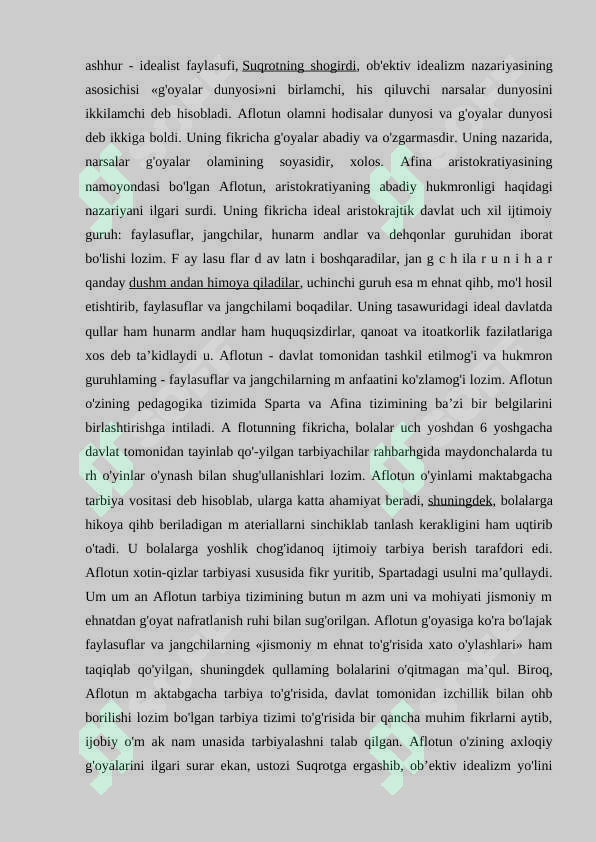 ashhur - idealist faylasufi, Suqrotning shogirdi, ob'ektiv idealizm nazariyasining asosichisi «g'oyalar dunyosi»ni birlamchi, his qiluvchi narsalar dunyosini ikkilamchi deb hisobladi. Aflotun olamni hodisalar dunyosi va g'oyalar dunyosi deb ikkiga boldi. Uning fikricha g'oyalar abadiy va o'zgarmasdir. Uning nazarida, narsalar g'oyalar olamining soyasidir, xolos. Afina aristokratiyasining namoyondasi bo'lgan Aflotun, aristokratiyaning abadiy hukmronligi haqidagi nazariyani ilgari surdi. Uning fikricha ideal aristokrajtik davlat uch xil ijtimoiy guruh: faylasuflar, jangchilar, hunarm andlar va dehqonlar guruhidan iborat bo'lishi lozim. F ay lasu flar d av latn i boshqaradilar, jan g c h ila r u n i h a r qanday dushm andan himoya qiladilar, uchinchi guruh esa m ehnat qihb, mo'l hosil etishtirib, faylasuflar va jangchilami boqadilar. Uning tasawuridagi ideal davlatda qullar ham hunarm andlar ham huquqsizdirlar, qanoat va itoatkorlik fazilatlariga xos deb ta’kidlaydi u. Aflotun - davlat tomonidan tashkil etilmog'i va hukmron guruhlaming - faylasuflar va jangchilarning m anfaatini ko'zlamog'i lozim. Aflotun o'zining pedagogika tizimida Sparta va Afina tizimining ba’zi bir belgilarini birlashtirishga intiladi. A flotunning fikricha, bolalar uch yoshdan 6 yoshgacha davlat tomonidan tayinlab qo'-yilgan tarbiyachilar rahbarhgida maydonchalarda tu rh o'yinlar o'ynash bilan shug'ullanishlari lozim. Aflotun o'yinlami maktabgacha tarbiya vositasi deb hisoblab, ularga katta ahamiyat beradi, shuningdek, bolalarga hikoya qihb beriladigan m ateriallarni sinchiklab tanlash kerakligini ham uqtirib o'tadi. U bolalarga yoshlik chog'idanoq ijtimoiy tarbiya berish tarafdori edi. Aflotun xotin-qizlar tarbiyasi xususida fikr yuritib, Spartadagi usulni ma’qullaydi. Um um an Aflotun tarbiya tizimining butun m azm uni va mohiyati jismoniy m ehnatdan g'oyat nafratlanish ruhi bilan sug'orilgan. Aflotun g'oyasiga ko'ra bo'lajak faylasuflar va jangchilarning «jismoniy m ehnat to'g'risida xato o'ylashlari» ham taqiqlab qo'yilgan, shuningdek qullaming bolalarini o'qitmagan ma’qul. Biroq, Aflotun m aktabgacha tarbiya to'g'risida, davlat tomonidan izchillik bilan ohb borilishi lozim bo'lgan tarbiya tizimi to'g'risida bir qancha muhim fikrlarni aytib, ijobiy o'm ak nam unasida tarbiyalashni talab qilgan. Aflotun o'zining axloqiy g'oyalarini ilgari surar ekan, ustozi Suqrotga ergashib, ob’ektiv idealizm yo'lini